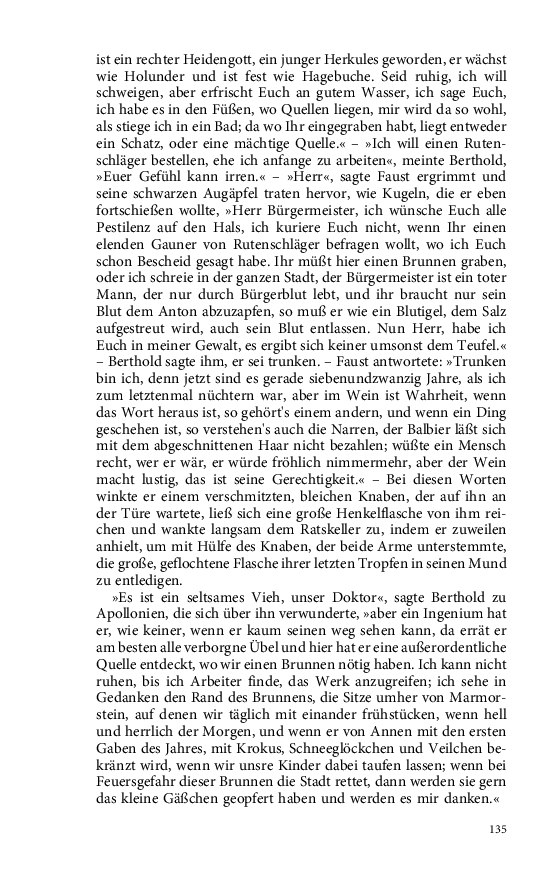 ist ein rechter Heidengott, ein junger Herkules geworden, er wächst wie Holunder und ist fest wie Hagebuche. Seid ruhig, ich will schweigen, aber erfrischt Euch an gutem Wasser, ich sage Euch, ich habe es in den Füßen, wo Quellen liegen, mir wird da so wohl, als stiege ich in ein Bad; da wo Ihr eingegraben habt, liegt entweder ein Schatz, oder eine mächtige Quelle.« – »Ich will einen Rutenschläger bestellen, ehe ich anfange zu arbeiten«, meinte Berthold, »Euer Gefühl kann irren.« – »Herr«, sagte Faust ergrimmt und seine schwarzen Augäpfel traten hervor, wie Kugeln, die er eben fortschießen wollte, »Herr Bürgermeister, ich wünsche Euch alle Pestilenz auf den Hals, ich kuriere Euch nicht, wenn Ihr einen elenden Gauner von Rutenschläger befragen wollt, wo ich Euch schon Bescheid gesagt habe. Ihr müßt hier einen Brunnen graben, oder ich schreie in der ganzen Stadt, der Bürgermeister ist ein toter Mann, der nur durch Bürgerblut lebt, und ihr braucht nur sein Blut dem Anton abzuzapfen, so muß er wie ein Blutigel, dem Salz aufgestreut wird, auch sein Blut entlassen. Nun Herr, habe ich Euch in meiner Gewalt, es ergibt sich keiner umsonst dem Teufel.« – Berthold sagte ihm, er sei trunken. – Faust antwortete: »Trunken bin ich, denn jetzt sind es gerade siebenundzwanzig Jahre, als ich zum letztenmal nüchtern war, aber im Wein ist Wahrheit, wenn das Wort heraus ist, so gehört's einem andern, und wenn ein Ding geschehen ist, so verstehen's auch die Narren, der Balbier läßt sich mit dem abgeschnittenen Haar nicht bezahlen; wüßte ein Mensch recht, wer er wär, er würde fröhlich nimmermehr, aber der Wein macht lustig, das ist seine Gerechtigkeit.« – Bei diesen Worten winkte er einem verschmitzten, bleichen Knaben, der auf ihn an der Türe wartete, ließ sich eine große Henkelflasche von ihm reichen und wankte langsam dem Ratskeller zu, indem er zuweilen anhielt, um mit Hülfe des Knaben, der beide Arme unterstemmte, die große, geflochtene Flasche ihrer letzten Tropfen in seinen Mund zu entledigen.

»Es ist ein seltsames Vieh, unser Doktor«, sagte Berthold zu Apollonien, die sich über ihn verwunderte, »aber ein Ingenium hat er, wie keiner, wenn er kaum seinen weg sehen kann, da errät er am besten alle verborgne Übel und hier hat er eine außerordentliche Quelle entdeckt, wo wir einen Brunnen nötig haben. Ich kann nicht ruhen, bis ich Arbeiter finde, das Werk anzugreifen; ich sehe in Gedanken den Rand des Brunnens, die Sitze umher von Marmorstein, auf denen wir täglich mit einander frühstücken, wenn hell und herrlich der Morgen, und wenn er von Annen mit den ersten Gaben des Jahres, mit Krokus, Schneeglöckchen und Veilchen bekränzt wird, wenn wir unsre Kinder dabei taufen lassen; wenn bei Feuersgefahr dieser Brunnen die Stadt rettet, dann werden sie gern das kleine Gäßchen geopfert haben und werden es mir danken.«

135